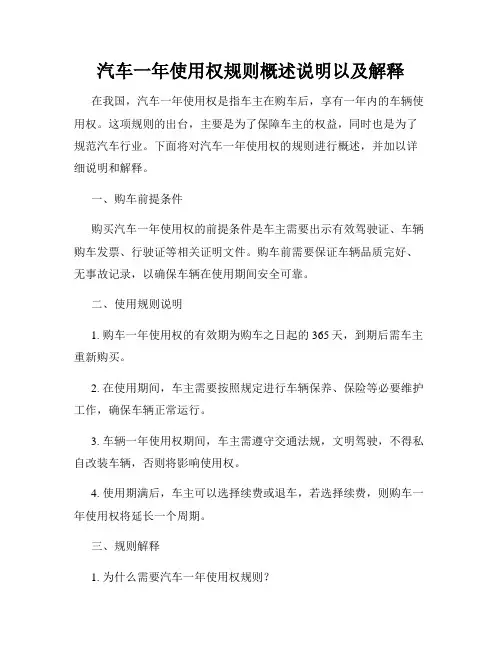 汽车一年使用权规则概述说明以及解释

在我国，汽车一年使用权是指车主在购车后，享有一年内的车辆使用权。这项规则的出台，主要是为了保障车主的权益，同时也是为了规范汽车行业。下面将对汽车一年使用权的规则进行概述，并加以详细说明和解释。

一、购车前提条件

购买汽车一年使用权的前提条件是车主需要出示有效驾驶证、车辆购车发票、行驶证等相关证明文件。购车前需要保证车辆品质完好、无事故记录，以确保车辆在使用期间安全可靠。

二、使用规则说明

1.购车一年使用权的有效期为购车之日起的365天，到期后需车主重新购买。

2.在使用期间，车主需要按照规定进行车辆保养、保险等必要维护工作，确保车辆正常运行。

3.车辆一年使用权期间，车主需遵守交通法规，文明驾驶，不得私自改装车辆，否则将影响使用权。

4.使用期满后，车主可以选择续费或退车，若选择续费，则购车一年使用权将延长一个周期。

三、规则解释

1.为什么需要汽车一年使用权规则？